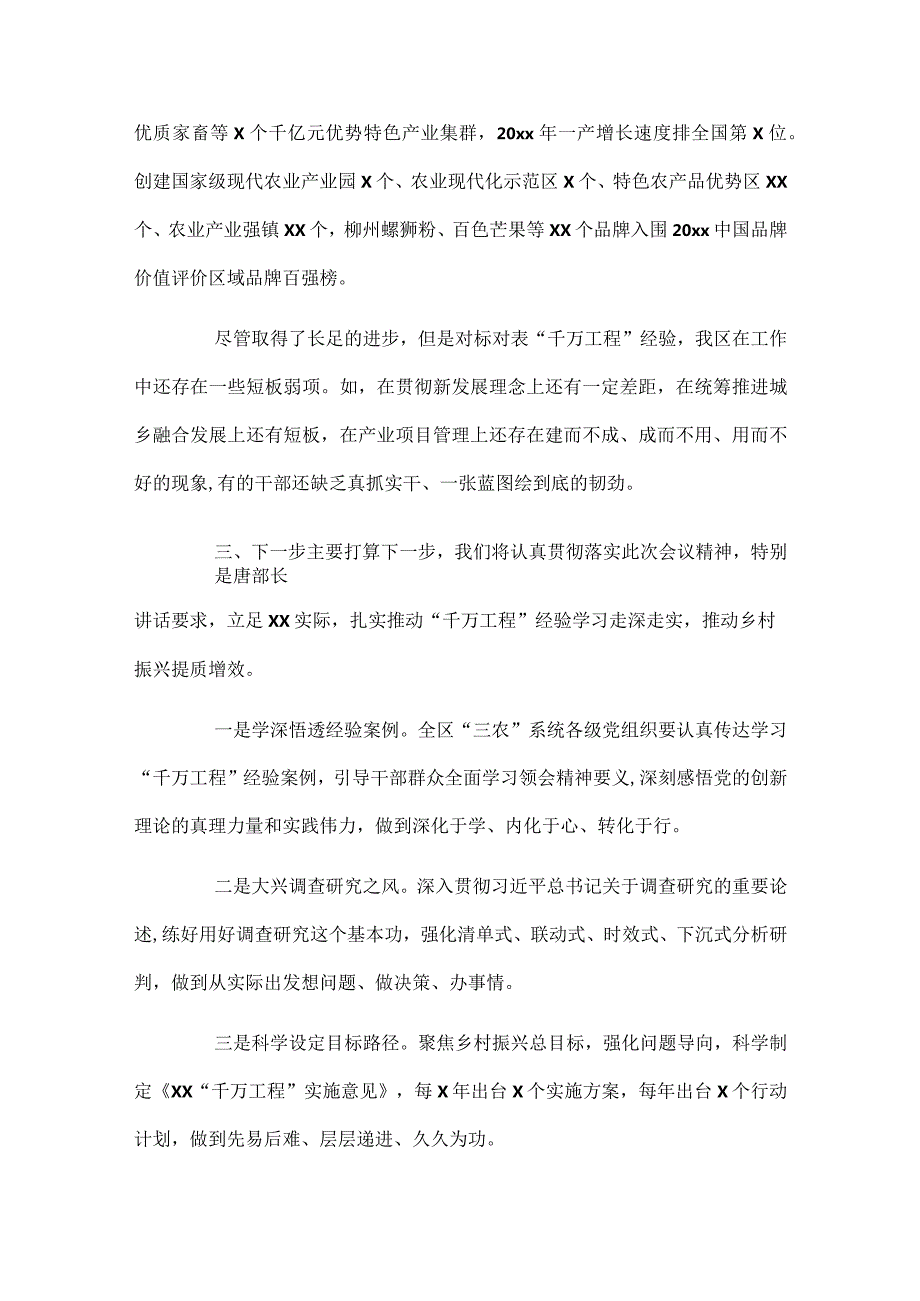 优质家畜等X个千亿元优势特色产业集群，20xx年一产增长速度排全国第X位。创建国家级现代农业产业园X个、农业现代化示范区X个、特色农产品优势区XX个、农业产业强镇XX个，柳州螺狮粉、百色芒果等XX个品牌入围20xx中国品牌价值评价区域品牌百强榜。

尽管取得了长足的进步，但是对标对表“千万工程”经验，我区在工作中还存在一些短板弱项。如，在贯彻新发展理念上还有一定差距，在统筹推进城乡融合发展上还有短板，在产业项目管理上还存在建而不成、成而不用、用而不好的现象，有的干部还缺乏真抓实干、一张蓝图绘到底的韧劲。

三、下一步主要打算下一步，我们将认真贯彻落实此次会议精神，特别是唐部长

讲话要求，立足XX实际，扎实推动“千万工程”经验学习走深走实，推动乡村振兴提质增效。

一是学深悟透经验案例。全区“三农”系统各级党组织要认真传达学习“千万工程”经验案例，引导干部群众全面学习领会精神要义，深刻感悟党的创新理论的真理力量和实践伟力，做到深化于学、内化于心、转化于行。

二是大兴调查研究之风。深入贯彻习近平总书记关于调查研究的重要论述，练好用好调查研究这个基本功，强化清单式、联动式、时效式、下沉式分析研判，做到从实际出发想问题、做决策、办事情。

三是科学设定目标路径。聚焦乡村振兴总目标，强化问题导向，科学制定《XX“千万工程”实施意见》，每X年出台X个实施方案，每年出台X个行动计划，做到先易后难、层层递进、久久为功。